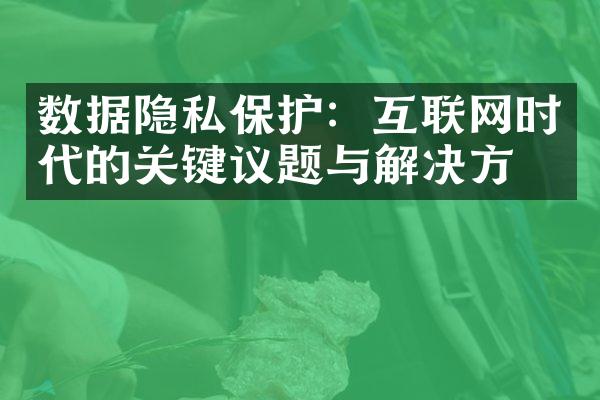 数据隐私保护：互联网时代的关键议题与解决方